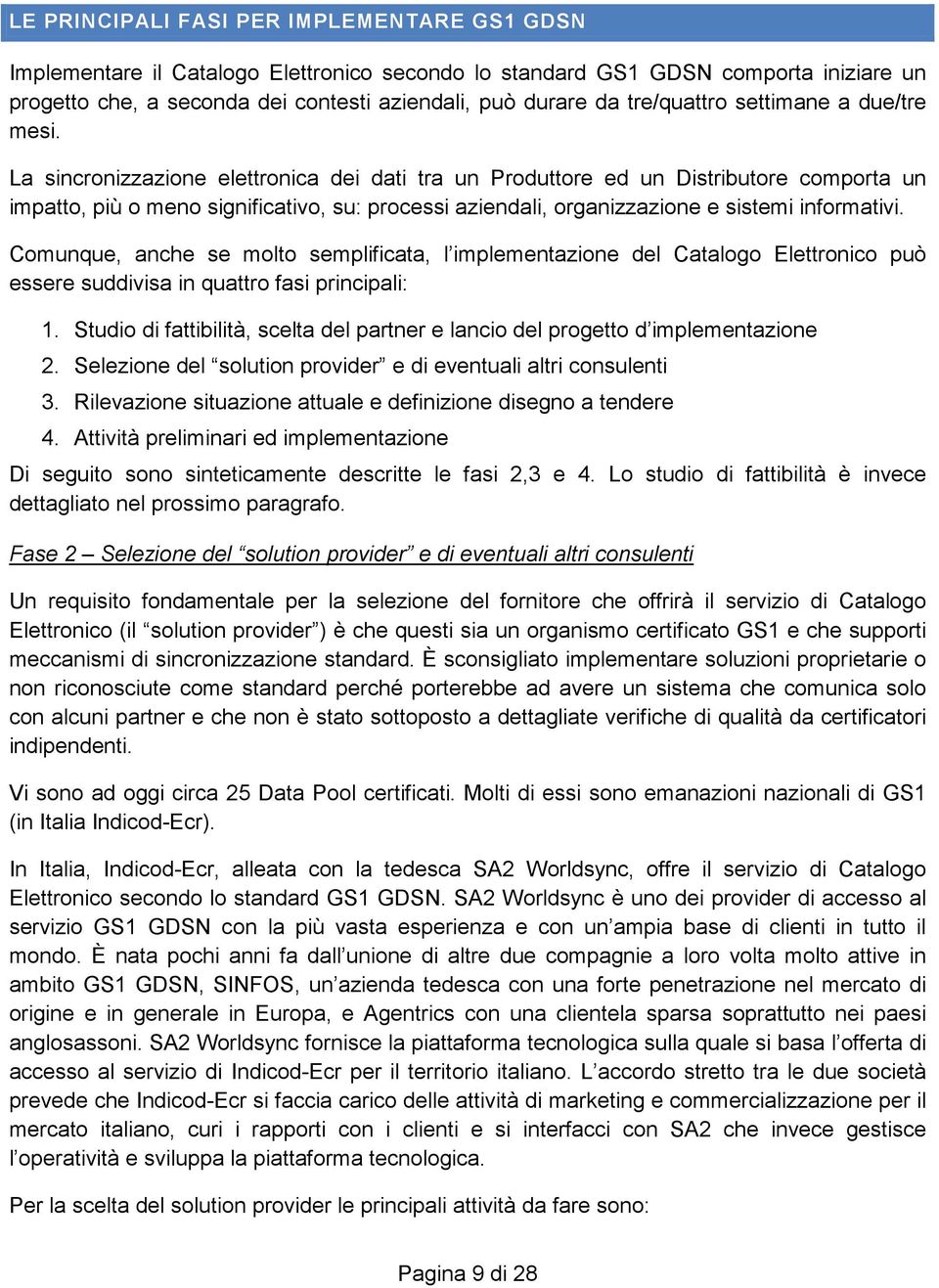 LE PRINCIPALI FASI PER IMPLEMENTARE GS1 GDSN

Implementare il Catalogo Elettronico secondo lo standard GS1 GDSN comporta iniziare un progetto che, a seconda dei contesti aziendali, può durare da tre/quattro settimane a due/tre mesi.

La sincronizzazione elettronica dei dati tra un Produttore ed un Distributore comporta un impatto, più o meno significativo, su: processi aziendali, organizzazione e sistemi informativi.

Comunque, anche se molto semplificata, l'implementazione del Catalogo Elettronico può essere suddivisa in quattro fasi principali:

1. Studio di fattibilità, scelta del partner e lancio del progetto d'implementazione
2. Selezione del "solution provider" e di eventuali altri consulenti
3. Rilevazione situazione attuale e definizione disegno a tendere
4. Attività preliminari ed implementazione

Di seguito sono sinteticamente descritte le fasi 2,3 e 4. Lo studio di fattibilità è invece dettagliato nel prossimo paragrafo.

Fase 2 – Selezione del "solution provider" e di eventuali altri consulenti

Un requisito fondamentale per la selezione del fornitore che offrirà il servizio di Catalogo Elettronico (il "solution provider") è che questi sia un organismo certificato GS1 e che supporti meccanismi di sincronizzazione standard. È sconsigliato implementare soluzioni proprietarie o non riconosciute come standard perché porterebbe ad avere un sistema che comunica solo con alcuni partner e che non è stato sottoposto a dettagliate verifiche di qualità da certificatori indipendenti.

Vi sono ad oggi circa 25 Data Pool certificati. Molti di essi sono emanazioni nazionali di GS1 (in Italia Indicod-Ecr).

In Italia, Indicod-Ecr, alleata con la tedesca SA2 Worldsync, offre il servizio di Catalogo Elettronico secondo lo standard GS1 GDSN. SA2 Worldsync è uno dei provider di accesso al servizio GS1 GDSN con la più vasta esperienza e con un'ampia base di clienti in tutto il mondo. È nata pochi anni fa dall'unione di altre due compagnie a loro volta molto attive in ambito GS1 GDSN, SINFOS, un'azienda tedesca con una forte penetrazione nel mercato di origine e in generale in Europa, e Agentrics con una clientela sparsa soprattutto nei paesi anglosassoni. SA2 Worldsync fornisce la piattaforma tecnologica sulla quale si basa l'offerta di accesso al servizio di Indicod-Ecr per il territorio italiano. L'accordo stretto tra le due società prevede che Indicod-Ecr si faccia carico delle attività di marketing e commercializzazione per il mercato italiano, curi i rapporti con i clienti e si interfacci con SA2 che invece gestisce l'operatività e sviluppa la piattaforma tecnologica.

Per la scelta del solution provider le principali attività da fare sono:

Pagina 9 di 28